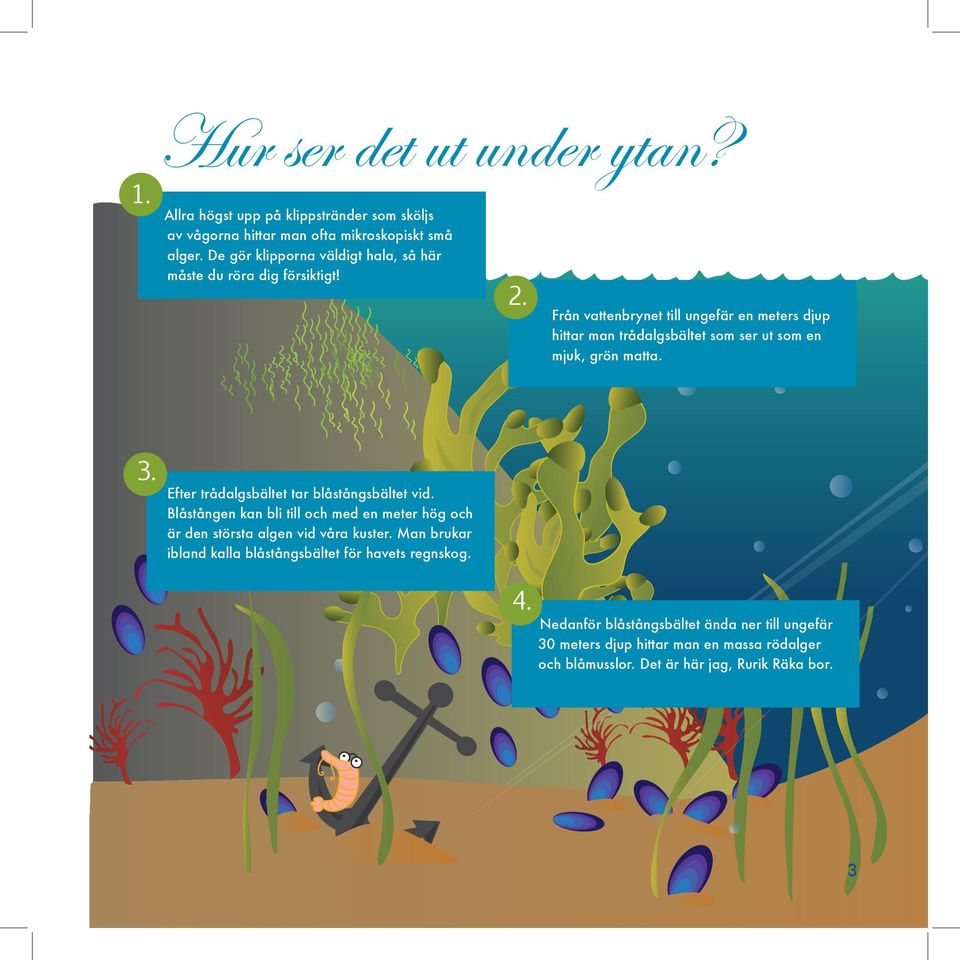 Hur ser det ut under ytan?

1.
Allra högst upp på klippstränder som sköljs av vågorna hittar man ofta mikroskopiskt små alger. De gör klipporna väldigt hala, så här måste du röra dig försiktigt!

2.
Från vattenbrynet till ungefär en meters djup hittar man trådalgsbältet som ser ut som en mjuk, grön matta.

3.
Efter trådalgsbältet tar blåstångsbältet vid. Blåstången kan bli till och med en meter hög och är den största algen vid våra kuster. Man brukar ibland kalla blåstångsbältet för havets regnskog.

4.
Nedanför blåstångsbältet ända ner till ungefär 30 meters djup hittar man en massa rödalger och blåmusslor. Det är här jag, Rurik Räka bor.

3